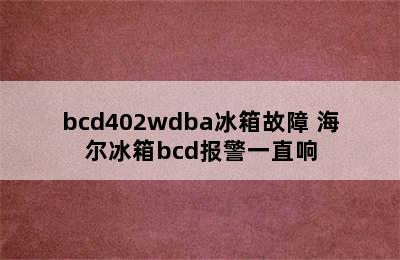 bcd402wdba冰箱故障 海尔冰箱bcd报警一直响